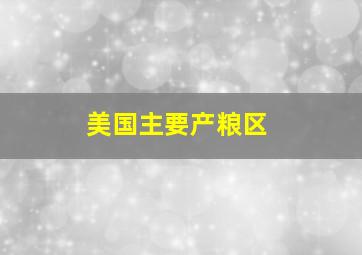 美国主要产粮区